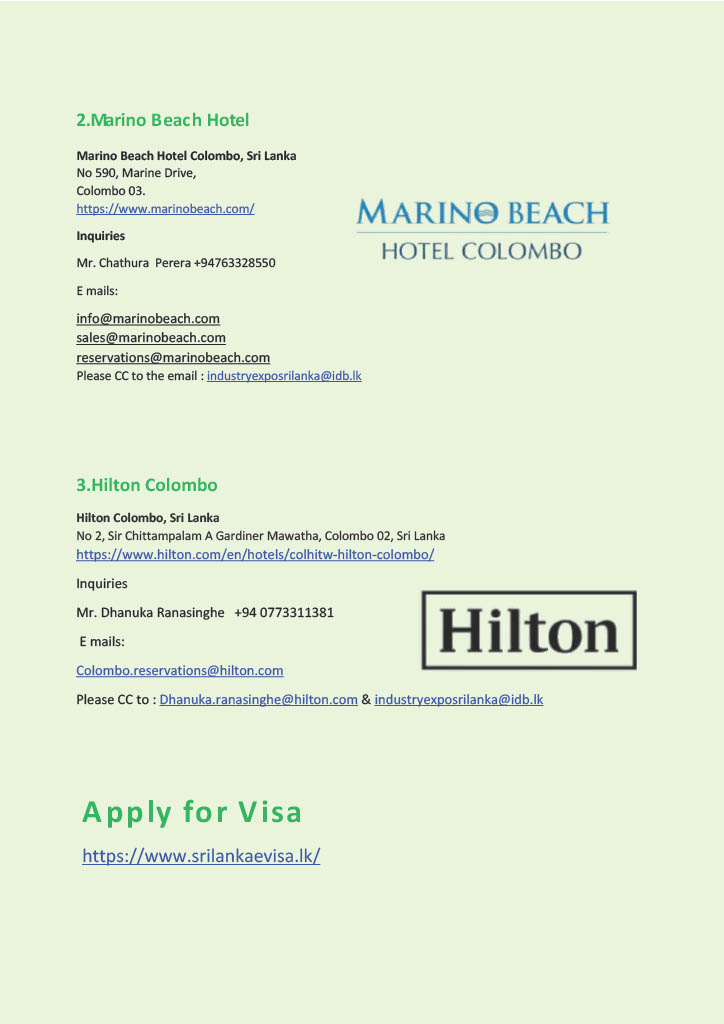 2.Marino Beach Hotel

Marino Beach Hotel Colombo, Sri Lanka
No 590, Marine Drive,
Colombo 03.
https://www.marinobeach.com/

MARINO BEACH
HOTEL COLOMBO

Inquiries

Mr. Chathura Perera +94763328550

E mails:

info@marinobeach.com
sales@marinobeach.com
reservations@marinobeach.com
Please CC to the email : industryexposrilanka@idb.lk

3.Hilton Colombo

Hilton Colombo, Sri Lanka
No 2, Sir Chittampalam A Gardiner Mawatha, Colombo 02, Sri Lanka
https://www.hilton.com/en/hotels/colhitw-hilton-colombo/

Inquiries

Mr. Dhanuka Ranasinghe +94 0773311381

Hilton

E mails:

Colombo.reservations@hilton.com

Please CC to : Dhanuka.ranasinghe@hilton.com & industryexposrilanka@idb.lk

Apply for Visa

https://www.srilankaevisa.lk/